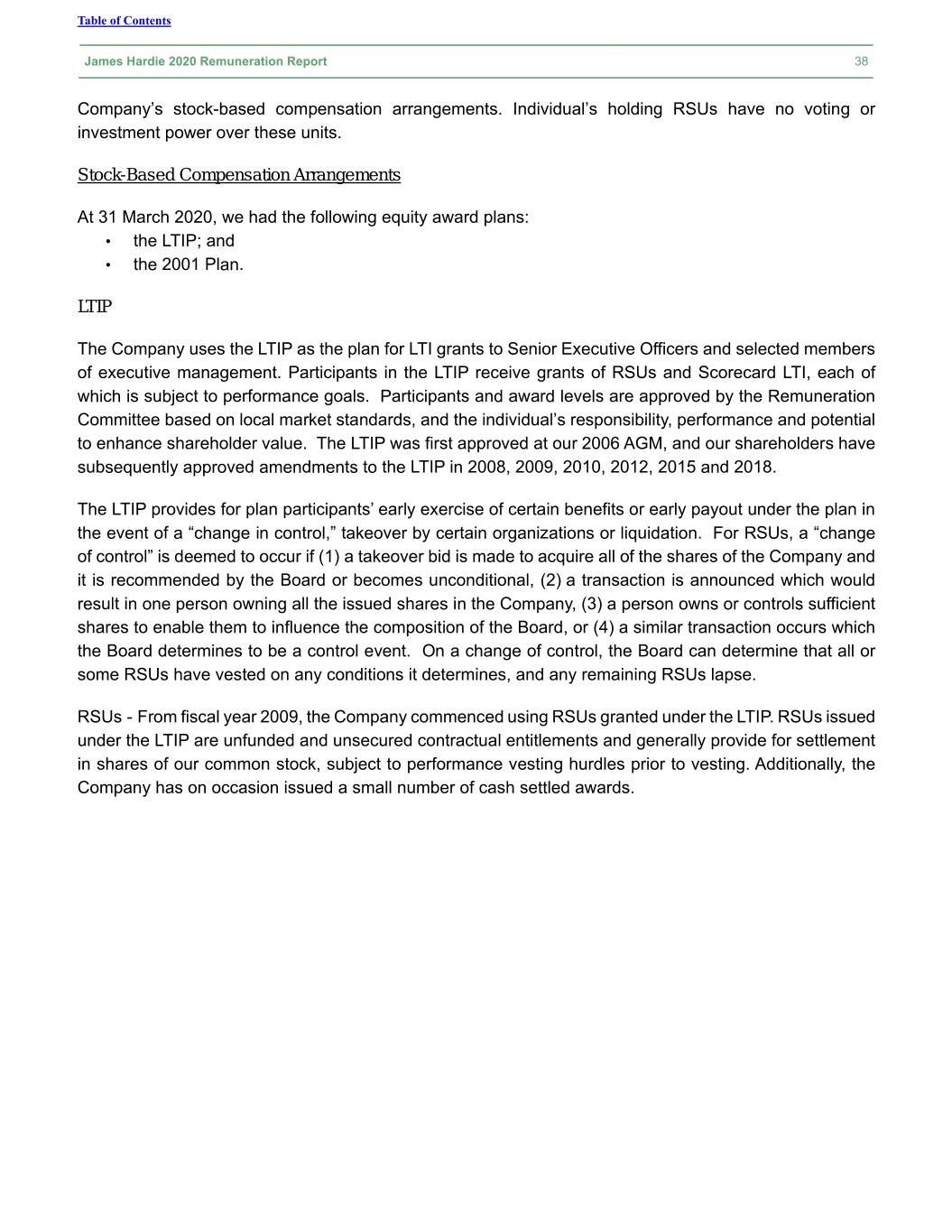 Table of Contents

James Hardie 2020 Remuneration Report 38

Company's stock-based compensation arrangements. Individual's holding RSUs have no voting or investment power over these units.

Stock-Based Compensation Arrangements

At 31 March 2020, we had the following equity award plans:
• the LTIP; and
• the 2001 Plan.

LTIP

The Company uses the LTIP as the plan for LTI grants to Senior Executive Officers and selected members of executive management. Participants in the LTIP receive grants of RSUs and Scorecard LTI, each of which is subject to performance goals. Participants and award levels are approved by the Remuneration Committee based on local market standards, and the individual's responsibility, performance and potential to enhance shareholder value. The LTIP was first approved at our 2006 AGM, and our shareholders have subsequently approved amendments to the LTIP in 2008, 2009, 2010, 2012, 2015 and 2018.

The LTIP provides for plan participants' early exercise of certain benefits or early payout under the plan in the event of a "change in control," takeover by certain organizations or liquidation. For RSUs, a "change of control" is deemed to occur if (1) a takeover bid is made to acquire all of the shares of the Company and it is recommended by the Board or becomes unconditional, (2) a transaction is announced which would result in one person owning all the issued shares in the Company, (3) a person owns or controls sufficient shares to enable them to influence the composition of the Board, or (4) a similar transaction occurs which the Board determines to be a control event. On a change of control, the Board can determine that all or some RSUs have vested on any conditions it determines, and any remaining RSUs lapse.

RSUs - From fiscal year 2009, the Company commenced using RSUs granted under the LTIP. RSUs issued under the LTIP are unfunded and unsecured contractual entitlements and generally provide for settlement in shares of our common stock, subject to performance vesting hurdles prior to vesting. Additionally, the Company has on occasion issued a small number of cash settled awards.